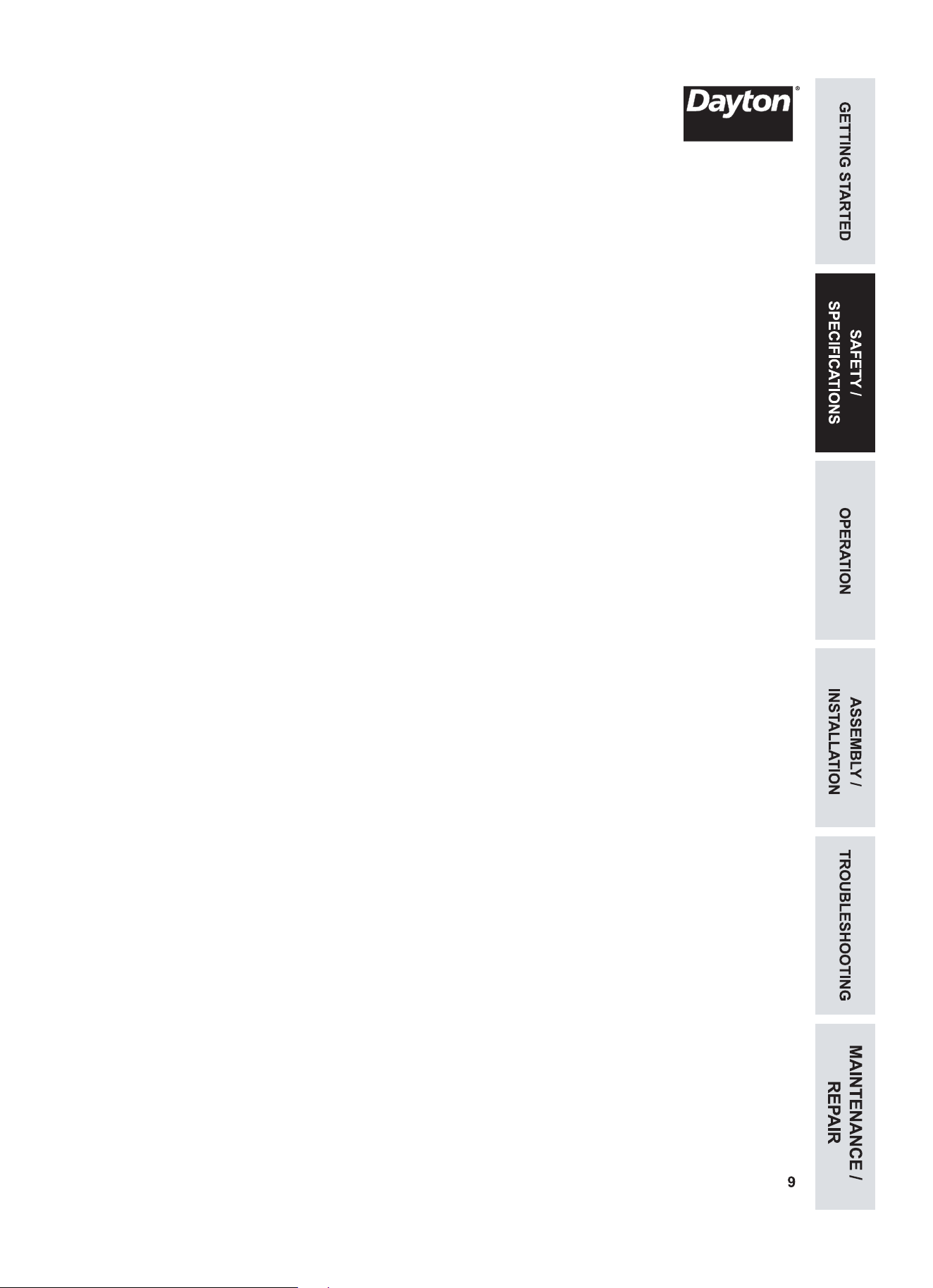 Dayton®

GETTING STARTED

SAFETY / SPECIFICATIONS

OPERATION

ASSEMBLY / INSTALLATION

TROUBLESHOOTING

MAINTENANCE / REPAIR

9